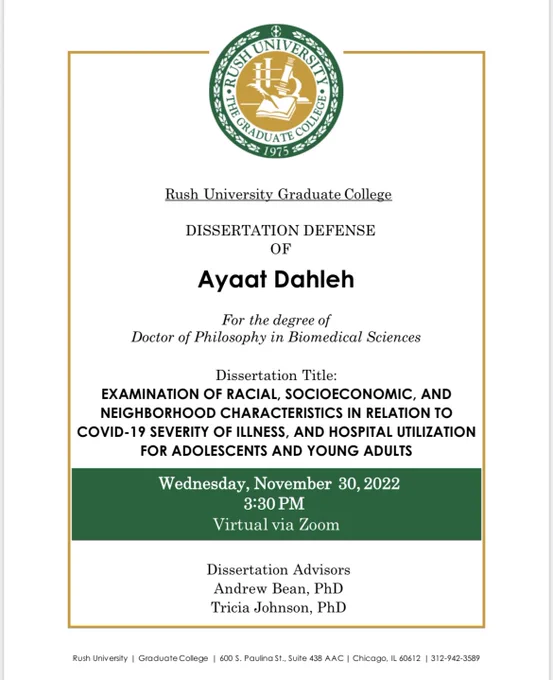 RUSH UNIVERSITY
THE GRADUATE COLLEGE
1975

Rush University Graduate College

DISSERTATION DEFENSE
OF

Ayaat Dahleh

For the degree of
Doctor of Philosophy in Biomedical Sciences

Dissertation Title:
EXAMINATION OF RACIAL, SOCIOECONOMIC, AND NEIGHBORHOOD CHARACTERISTICS IN RELATION TO COVID-19 SEVERITY OF ILLNESS, AND HOSPITAL UTILIZATION FOR ADOLESCENTS AND YOUNG ADULTS

Wednesday, November 30, 2022
3:30 PM
Virtual via Zoom

Dissertation Advisors
Andrew Bean, PhD
Tricia Johnson, PhD

Rush University | Graduate College | 600 S. Paulina St., Suite 438 AAC | Chicago, IL 60612 | 312-942-3589